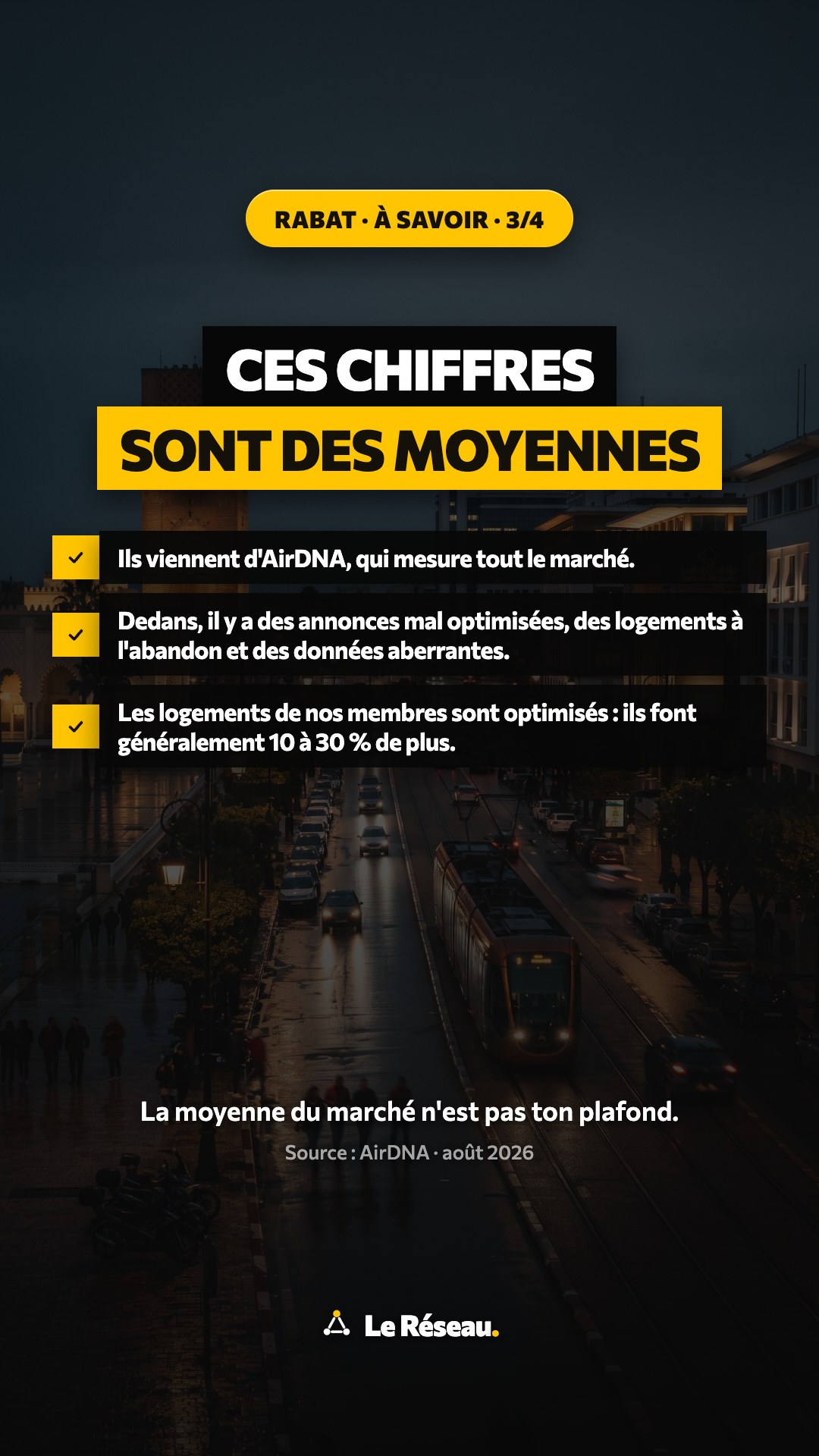 RABAT · À SAVOIR · 3/4

CES CHIFFRES
SONT DES MOYENNES

✓ Ils viennent d'AirDNA, qui mesure tout le marché.

✓ Dedans, il y a des annonces mal optimisées, des logements à l'abandon et des données aberrantes.

✓ Les logements de nos membres sont optimisés : ils font généralement 10 à 30 % de plus.

La moyenne du marché n'est pas ton plafond.

Source : AirDNA · août 2026

Le Réseau.